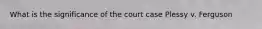 What is the significance of the court case Plessy v. Ferguson